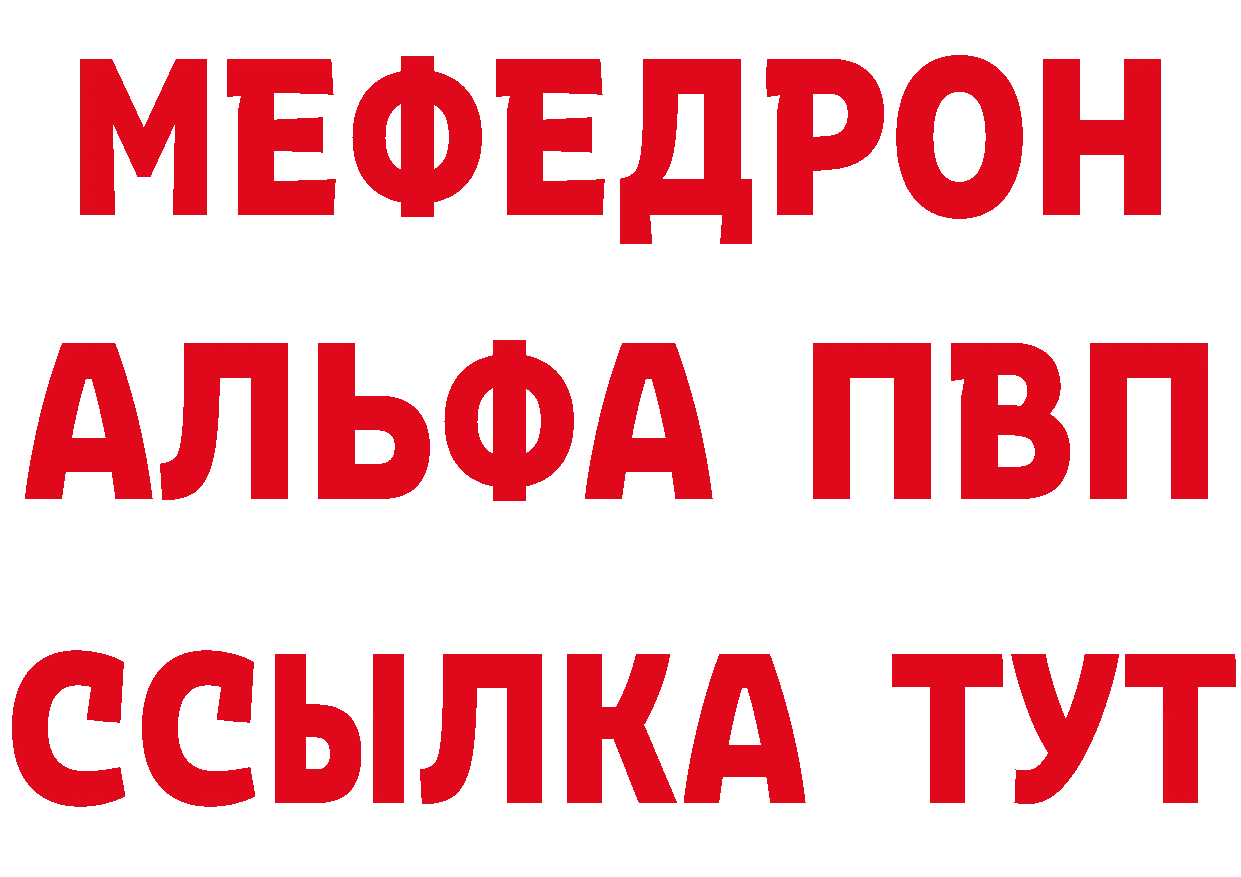 МЕФЕДРОН
АЛЬФА ПВП
ССЫЛКА ТУТ